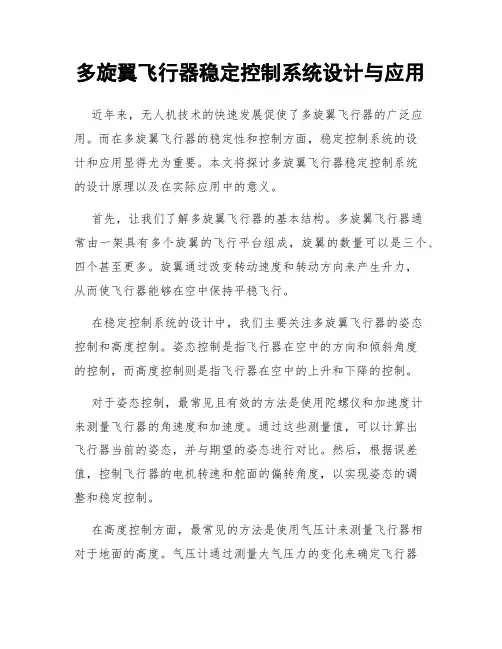 多旋翼飞行器稳定控制系统设计与应用

近年来，无人机技术的快速发展促使了多旋翼飞行器的广泛应用。而在多旋翼飞行器的稳定性和控制方面，稳定控制系统的设计和应用显得尤为重要。本文将探讨多旋翼飞行器稳定控制系统的设计原理以及在实际应用中的意义。

首先，让我们了解多旋翼飞行器的基本结构。多旋翼飞行器通常由一架具有多个旋翼的飞行平台组成，旋翼的数量可以是三个、四个甚至更多。旋翼通过改变转动速度和转动方向来产生升力，从而使飞行器能够在空中保持平稳飞行。

在稳定控制系统的设计中，我们主要关注多旋翼飞行器的姿态控制和高度控制。姿态控制是指飞行器在空中的方向和倾斜角度的控制，而高度控制则是指飞行器在空中的上升和下降的控制。

对于姿态控制，最常见且有效的方法是使用陀螺仪和加速度计来测量飞行器的角速度和加速度。通过这些测量值，可以计算出飞行器当前的姿态，并与期望的姿态进行对比。然后，根据误差值，控制飞行器的电机转速和舵面的偏转角度，以实现姿态的调整和稳定控制。

在高度控制方面，最常见的方法是使用气压计来测量飞行器相对于地面的高度。气压计通过测量大气压力的变化来确定飞行器